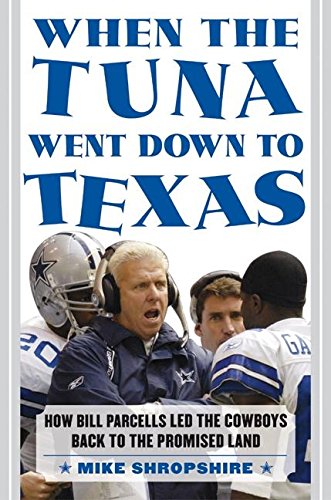 WHEN THE TUNA WENT DOWN TO TEXAS

20

GA

HOW BILL PARCELLS LED THE COWBOYS BACK TO THE PROMISED LAND

★ MIKE SHROPSHIRE ★